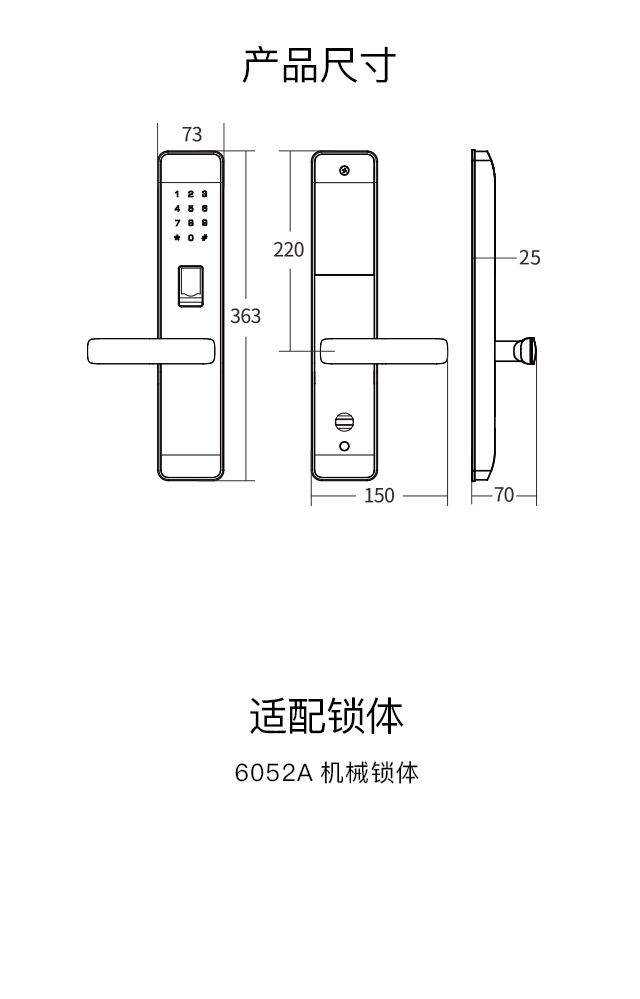 产品尺寸

73

1 2 3
4 5 6
7 8 9
* 0 #

363

220

25

150

70

适配锁体

6052A 机械锁体